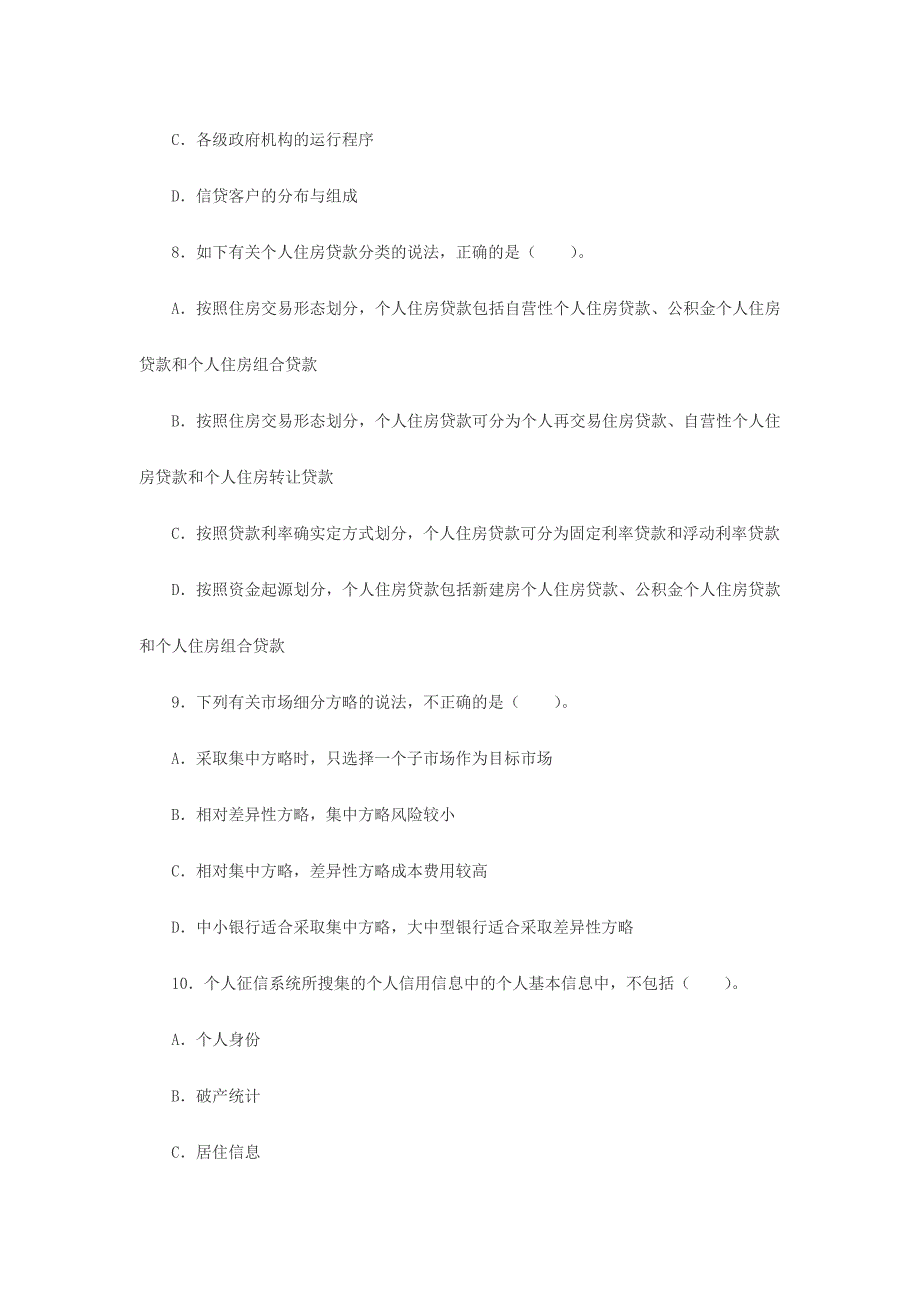 C. 各级政府机构的运行程序

D. 信贷客户的分布与组成

8. 如下有关个人住房贷款分类的说法，正确的是（　　）。

A. 按照住房交易形态划分，个人住房贷款包括自营性个人住房贷款、公积金个人住房贷款和个人住房组合贷款

B. 按照住房交易形态划分，个人住房贷款可分为个人再交易住房贷款、自营性个人住房贷款和个人住房转让贷款

C. 按照贷款利率确实定方式划分，个人住房贷款可分为固定利率贷款和浮动利率贷款

D. 按照资金起源划分，个人住房贷款包括新建房个人住房贷款、公积金个人住房贷款和个人住房组合贷款

9. 下列有关市场细分方略的说法，不正确的是（　　）。

A. 采取集中方略时，只选择一个子市场作为目标市场

B. 相对差异性方略，集中方略风险较小

C. 相对集中方略，差异性方略成本费用较高

D. 中小银行适合采取集中方略，大中型银行适合采取差异性方略

10. 个人征信系统所搜集的个人信用信息中的个人基本信息中，不包括（　　）。

A. 个人身份

B. 破产统计

C. 居住信息